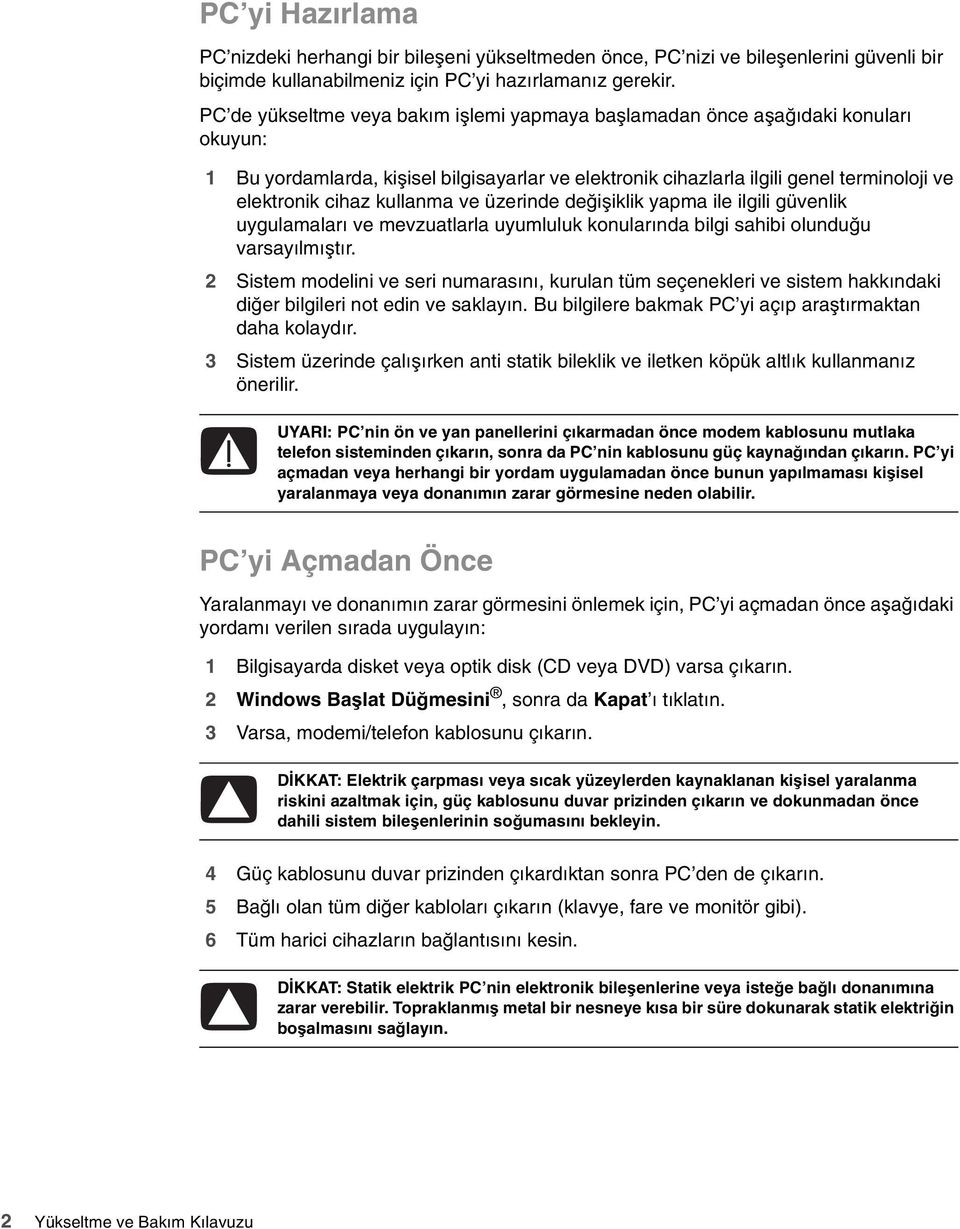 PC'yi Hazırlama

PC'nizdeki herhangi bir bileşeni yükseltmeden önce, PC'nizi ve bileşenlerini güvenli bir biçimde kullanabilmeniz için PC'yi hazırlamanız gerekir.

PC'de yükseltme veya bakım işlemi yapmaya başlamadan önce aşağıdaki konuları okuyun:

1 Bu yordamlarda, kişisel bilgisayarlar ve elektronik cihazlarla ilgili genel terminoloji ve elektronik cihaz kullanma ve üzerinde değişiklik yapma ile ilgili güvenlik uygulamaları ve mevzuatlarla uyumluluk konularında bilgi sahibi olunduğu varsayılmıştır.

2 Sistem modelini ve seri numarasını, kurulan tüm seçenekleri ve sistem hakkındaki diğer bilgileri not edin ve saklayın. Bu bilgilere bakmak PC'yi açıp araştırmaktan daha kolaydır.

3 Sistem üzerinde çalışırken anti statik bileklik ve iletken köpük altlık kullanmanız önerilir.

UYARI: PC'nin ön ve yan panellerini çıkarmadan önce modem kablosunu mutlaka telefon sisteminden çıkarın, sonra da PC'nin kablosunu güç kaynağından çıkarın. PC'yi açmadan veya herhangi bir yordam uygulamadan önce bunun yapılmaması kişisel yaralanmaya veya donanımın zarar görmesine neden olabilir.

PC'yi Açmadan Önce

Yaralanmayı ve donanımın zarar görmesini önlemek için, PC'yi açmadan önce aşağıdaki yordamı verilen sırada uygulayın:

1 Bilgisayarda disket veya optik disk (CD veya DVD) varsa çıkarın.

2 Windows Başlat Düğmesini®, sonra da Kapat'ı tıklatın.

3 Varsa, modemi/telefon kablosunu çıkarın.

DİKKAT: Elektrik çarpması veya sıcak yüzeylerden kaynaklanan kişisel yaralanma riskini azaltmak için, güç kablosunu duvar prizinden çıkarın ve dokunmadan önce dahili sistem bileşenlerinin soğumasını bekleyin.

4 Güç kablosunu duvar prizinden çıkardıktan sonra PC'den de çıkarın.

5 Bağlı olan tüm diğer kabloları çıkarın (klavye, fare ve monitör gibi).

6 Tüm harici cihazların bağlantısını kesin.

DİKKAT: Statik elektrik PC'nin elektronik bileşenlerine veya isteğe bağlı donanımına zarar verebilir. Topraklanmış metal bir nesneye kısa bir süre dokunarak statik elektriğin boşalmasını sağlayın.

2 Yükseltme ve Bakım Kılavuzu